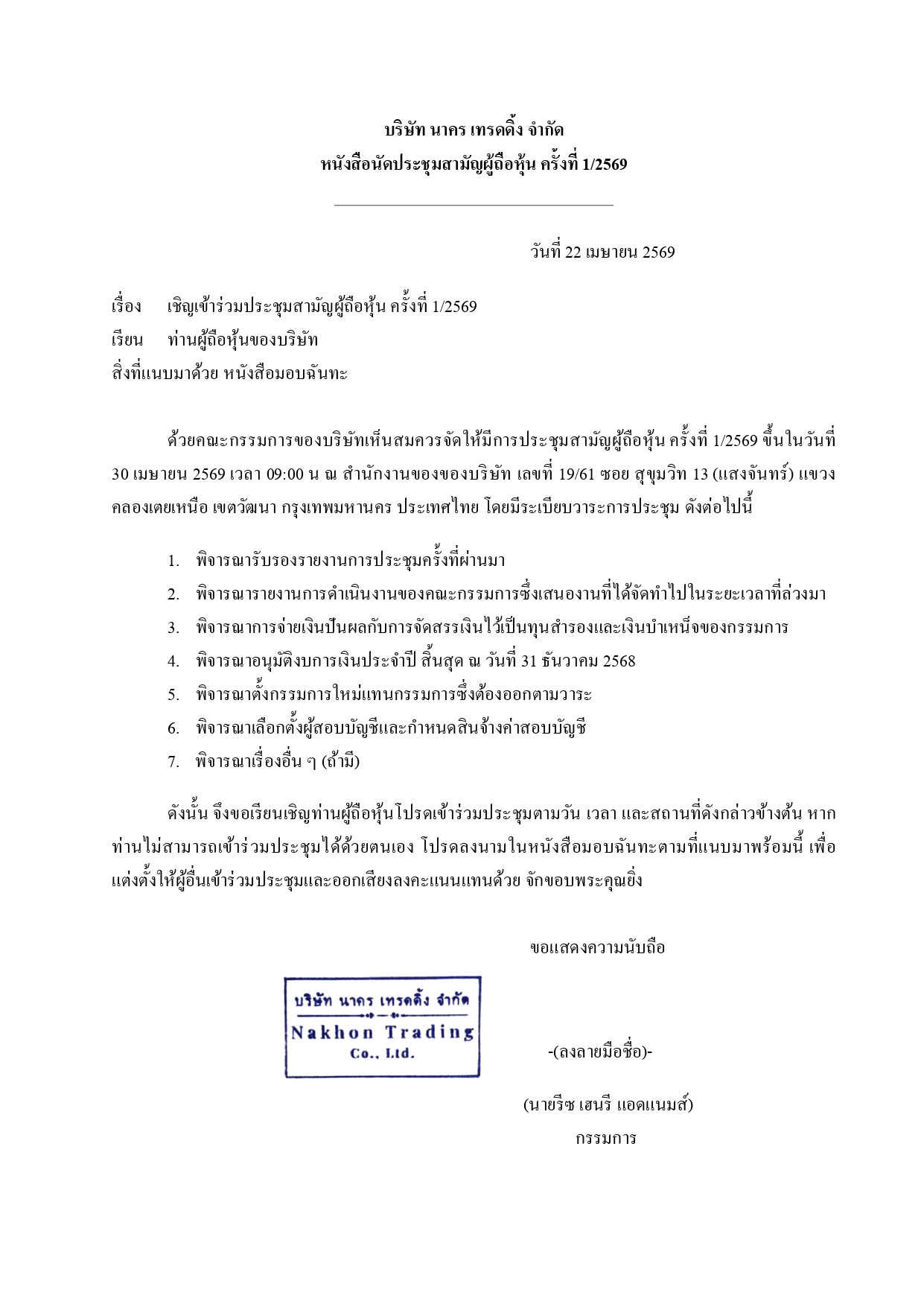 บริษัท นาคร เทรดดิ้ง จำกัด
หนังสือนัดประชุมสามัญผู้ถือหุ้น ครั้งที่ 1/2569

วันที่ 22 เมษายน 2569

เรื่อง เชิญเข้าร่วมประชุมสามัญผู้ถือหุ้น ครั้งที่ 1/2569
เรียน ท่านผู้ถือหุ้นของบริษัท
สิ่งที่แนบมาด้วย หนังสือมอบฉันทะ

ด้วยคณะกรรมการของบริษัทเห็นสมควรจัดให้มีการประชุมสามัญผู้ถือหุ้น ครั้งที่ 1/2569 ขึ้นในวันที่ 30 เมษายน 2569 เวลา 09:00 น ณ สำนักงานของของบริษัท เลขที่ 19/61 ซอย สุขุมวิท 13 (แสงจันทร์) แขวง คลองเตยเหนือ เขตวัฒนา กรุงเทพมหานคร ประเทศไทย โดยมีระเบียบวาระการประชุม ดังต่อไปนี้

1. พิจารณารับรองรายงานการประชุมครั้งที่ผ่านมา
2. พิจารณารายงานการดำเนินงานของคณะกรรมการซึ่งเสนองานที่ได้จัดทำไปในระยะเวลาที่ล่วงมา
3. พิจารณาการจ่ายเงินปันผลกับการจัดสรรเงินไว้เป็นทุนสำรองและเงินบำเหน็จของกรรมการ
4. พิจารณาอนุมัติงบการเงินประจำปี สิ้นสุด ณ วันที่ 31 ธันวาคม 2568
5. พิจารณาตั้งกรรมการใหม่แทนกรรมการซึ่งต้องออกตามวาระ
6. พิจารณาเลือกตั้งผู้สอบบัญชีและกำหนดสินจ้างค่าสอบบัญชี
7. พิจารณาเรื่องอื่น ๆ (ถ้ามี)

ดังนั้น จึงขอเรียนเชิญท่านผู้ถือหุ้นโปรดเข้าร่วมประชุมตามวัน เวลา และสถานที่ดังกล่าวข้างต้น หากท่านไม่สามารถเข้าร่วมประชุมได้ด้วยตนเอง โปรดลงนามในหนังสือมอบฉันทะตามที่แนบมาพร้อมนี้ เพื่อแต่งตั้งให้ผู้อื่นเข้าร่วมประชุมและออกเสียงลงคะแนนแทนด้วย จักขอบพระคุณยิ่ง

ขอแสดงความนับถือ

บริษัท นาคร เทรดดิ้ง จำกัด
Nakhon Trading
Co., Ltd.

-(ลงลายมือชื่อ)-

(นายรีซ เฮนรี แอดแนมส์)
กรรมการ